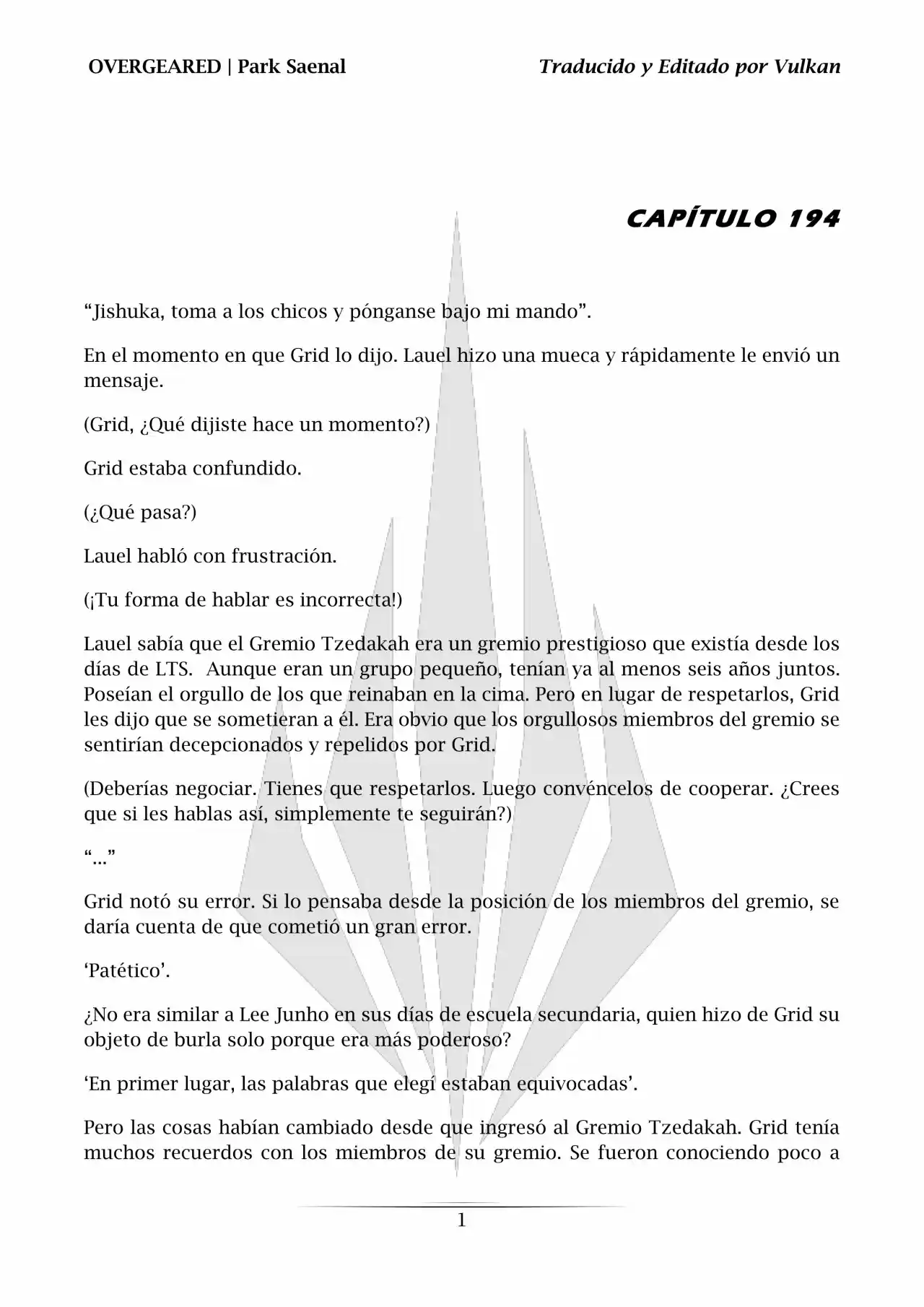 OVERGEARED | Park Saenal

Traducido y Editado por Vulkan

CAPÍTULO 194

“Jishuka, toma a los chicos y pónganse bajo mi mando”.

En el momento en que Grid lo dijo. Lauel hizo una mueca y rápidamente le envió un mensaje.

(Grid, ¿Qué dijiste hace un momento?)

Grid estaba confundido.

(¿Qué pasa?)

Lauel habló con frustración.

(¡Tu forma de hablar es incorrecta!)

Lauel sabía que el Gremio Tzedakah era un gremio prestigioso que existía desde los días de LTS. Aunque eran un grupo pequeño, tenían ya al menos seis años juntos. Poseían el orgullo de los que reinaban en la cima. Pero en lugar de respetarlos, Grid les dijo que se sometieran a él. Era obvio que los orgullosos miembros del gremio se sentirían decepcionados y repelidos por Grid.

(Deberías negociar. Tienes que respetarlos. Luego convéncelos de cooperar. ¿Crees que si les hablas así, simplemente te seguirán?)

“...”

Grid notó su error. Si lo pensaba desde la posición de los miembros del gremio, se daría cuenta de que cometió un gran error.

‘Patético’.

¿No era similar a Lee Junho en sus días de escuela secundaria, quien hizo de Grid su objeto de burla solo porque era más poderoso?

‘En primer lugar, las palabras que elegí estaban equivocadas’.

Pero las cosas habían cambiado desde que ingresó al Gremio Tzedakah. Grid tenía muchos recuerdos con los miembros de su gremio. Se fueron conociendo poco a

1